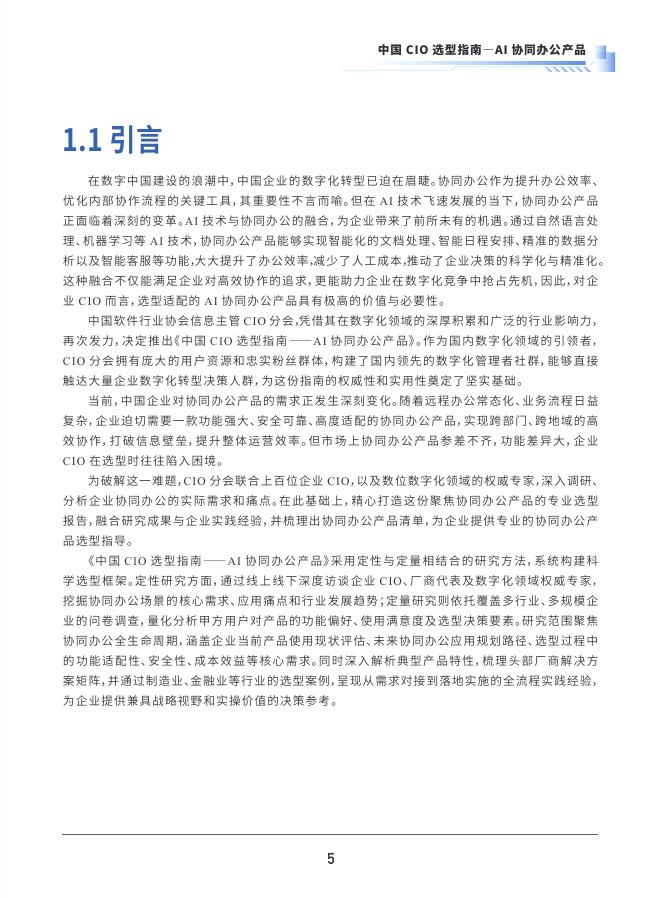 中国 CIO 选型指南—AI 协同办公产品

1.1 引言

在数字中国建设的浪潮中，中国企业的数字化转型已迫在眉睫。协同办公作为提升办公效率、优化内部协作流程的关键工具，其重要性不言而喻。但在 AI 技术飞速发展的当下，协同办公产品正面临着深刻的变革。AI 技术与协同办公的融合，为企业带来了前所未有的机遇。通过自然语言处理、机器学习等 AI 技术，协同办公产品能够实现智能化的文档处理、智能日程安排、精准的数据分析以及智能客服等功能，大大提升了办公效率，减少了人工成本，推动了企业决策的科学化与精准化。这种融合不仅能满足企业对高效协作的追求，更能助力企业在数字化竞争中抢占先机，因此，对企业 CIO 而言，选型适配的 AI 协同办公产品具有极高的价值与必要性。

中国软件行业协会信息主管 CIO 分会，凭借其在数字化领域的深厚积累和广泛的行业影响力，再次发力，决定推出《中国 CIO 选型指南——AI 协同办公产品》。作为国内数字化领域的引领者，CIO 分会拥有庞大的用户资源和忠实粉丝群体，构建了国内领先的数字化管理者社群，能够直接触达大量企业数字化转型决策人群，为这份指南的权威性和实用性奠定了坚实基础。

当前，中国企业对协同办公产品的需求正发生深刻变化。随着远程办公常态化、业务流程日益复杂，企业迫切需要一款功能强大、安全可靠、高度适配的协同办公产品，实现跨部门、跨地域的高效协作，打破信息壁垒，提升整体运营效率。但市场上协同办公产品参差不齐，功能差异大，企业 CIO 在选型时往往陷入困境。

为破解这一难题，CIO 分会联合上百位企业 CIO，以及数位数字化领域的权威专家，深入调研、分析企业协同办公的实际需求和痛点。在此基础上，精心打造这份聚焦协同办公产品的专业选型报告，融合研究成果与企业实践经验，并梳理出协同办公产品清单，为企业提供专业的协同办公产品选型指导。

《中国 CIO 选型指南——AI 协同办公产品》采用定性与定量相结合的研究方法，系统构建科学选型框架。定性研究方面，通过线上线下深度访谈企业 CIO、厂商代表及数字化领域权威专家，挖掘协同办公场景的核心需求、应用痛点和行业发展趋势；定量研究则依托覆盖多行业、多规模企业的问卷调查，量化分析甲方用户对产品的功能偏好、使用满意度及选型决策要素。研究范围聚焦协同办公全生命周期，涵盖企业当前产品使用现状评估、未来协同办公应用规划路径、选型过程中的功能适配性、安全性、成本效益等核心需求。同时深入解析典型产品特性，梳理头部厂商解决方案矩阵，并通过制造业、金融业等行业的选型案例，呈现从需求对接到落地实施的全流程实践经验，为企业提供兼具战略视野和实操价值的决策参考。

5